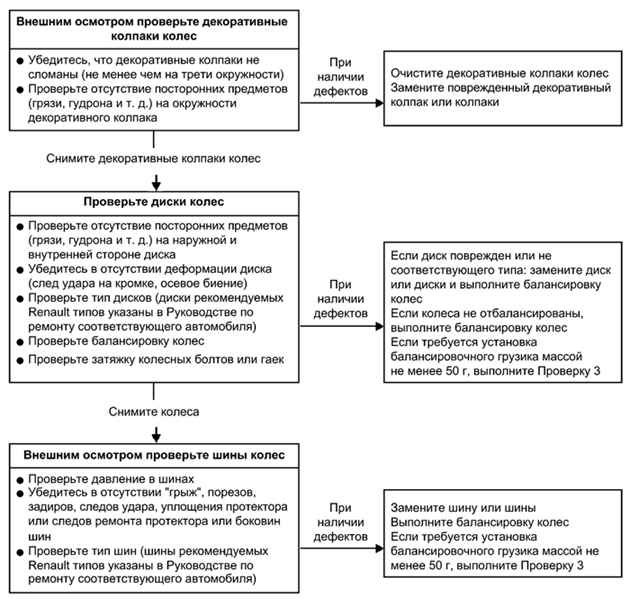 Внешним осмотром проверьте декоративные колпаки колес

● Убедитесь, что декоративные колпаки не сломаны (не менее чем на трети окружности)
● Проверьте отсутствие посторонних предметов (грязи, гудрона и т. д.) на окружности декоративного колпака

При наличии дефектов

Очистите декоративные колпаки колес
Замените поврежденный декоративный колпак или колпаки

Снимите декоративные колпаки колес

Проверьте диски колес

● Проверьте отсутствие посторонних предметов (грязи, гудрона и т. д.) на наружной и внутренней стороне диска
● Убедитесь в отсутствии деформации диска (след удара на кромке, осевое биение)
● Проверьте тип дисков (диски рекомендуемых Renault типов указаны в Руководстве по ремонту соответствующего автомобиля)
● Проверьте балансировку колес
● Проверьте затяжку колесных болтов или гаек

При наличии дефектов

Если диск поврежден или не соответствующего типа: замените диск или диски и выполните балансировку колес
Если колеса не отбалансированы, выполните балансировку колес
Если требуется установка балансировочного грузика массой не менее 50 г, выполните Проверку 3

Снимите колеса

Внешним осмотром проверьте шины колес

● Проверьте давление в шинах
● Убедитесь в отсутствии "грыж", порезов, задиров, следов удара, уплощения протектора или следов ремонта протектора или боковин шин
● Проверьте тип шин (шины рекомендуемых Renault типов указаны в Руководстве по ремонту соответствующего автомобиля)

При наличии дефектов

Замените шину или шины
Выполните балансировку колес
Если требуется установка балансировочного грузика массой не менее 50 г, выполните Проверку 3